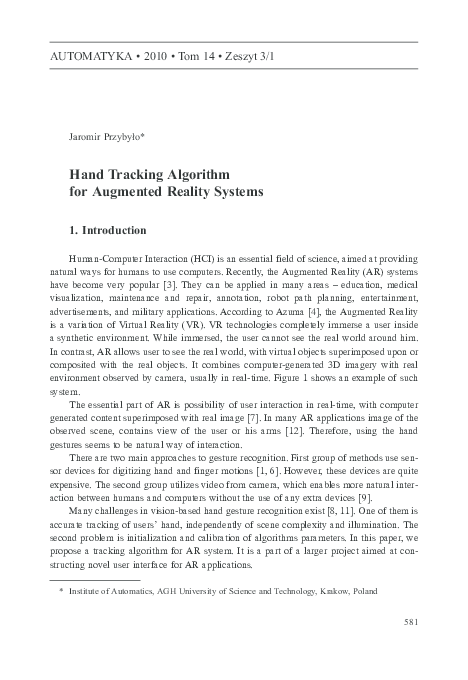 AUTOMATYKA • 2010 • Tom 14 • Zeszyt 3/1

Jaromir Przybyło*

Hand Tracking Algorithm for Augmented Reality Systems

1. Introduction

Human-Computer Interaction (HCI) is an essential field of science, aimed at providing natural ways for humans to use computers. Recently, the Augmented Reality (AR) systems have become very popular [3]. They can be applied in many areas – education, medical visualization, maintenance and repair, annotation, robot path planning, entertainment, advertisements, and military applications. According to Azuma [4], the Augmented Reality is a variation of Virtual Reality (VR). VR technologies completely immerse a user inside a synthetic environment. While immersed, the user cannot see the real world around him. In contrast, AR allows user to see the real world, with virtual objects superimposed upon or composited with the real objects. It combines computer-generated 3D imagery with real environment observed by camera, usually in real-time. Figure 1 shows an example of such system.

The essential part of AR is possibility of user interaction in real-time, with computer generated content superimposed with real image [7]. In many AR applications image of the observed scene, contains view of the user or his arms [12]. Therefore, using the hand gestures seems to be natural way of interaction.

There are two main approaches to gesture recognition. First group of methods use sensor devices for digitizing hand and finger motions [1, 6]. However, these devices are quite expensive. The second group utilizes video from camera, which enables more natural interaction between humans and computers without the use of any extra devices [9].

Many challenges in vision-based hand gesture recognition exist [8, 11]. One of them is accurate tracking of users' hand, independently of scene complexity and illumination. The second problem is initialization and calibration of algorithms parameters. In this paper, we propose a tracking algorithm for AR system. It is a part of a larger project aimed at constructing novel user interface for AR applications.

* Institute of Automatics, AGH University of Science and Technology, Krakow, Poland

581